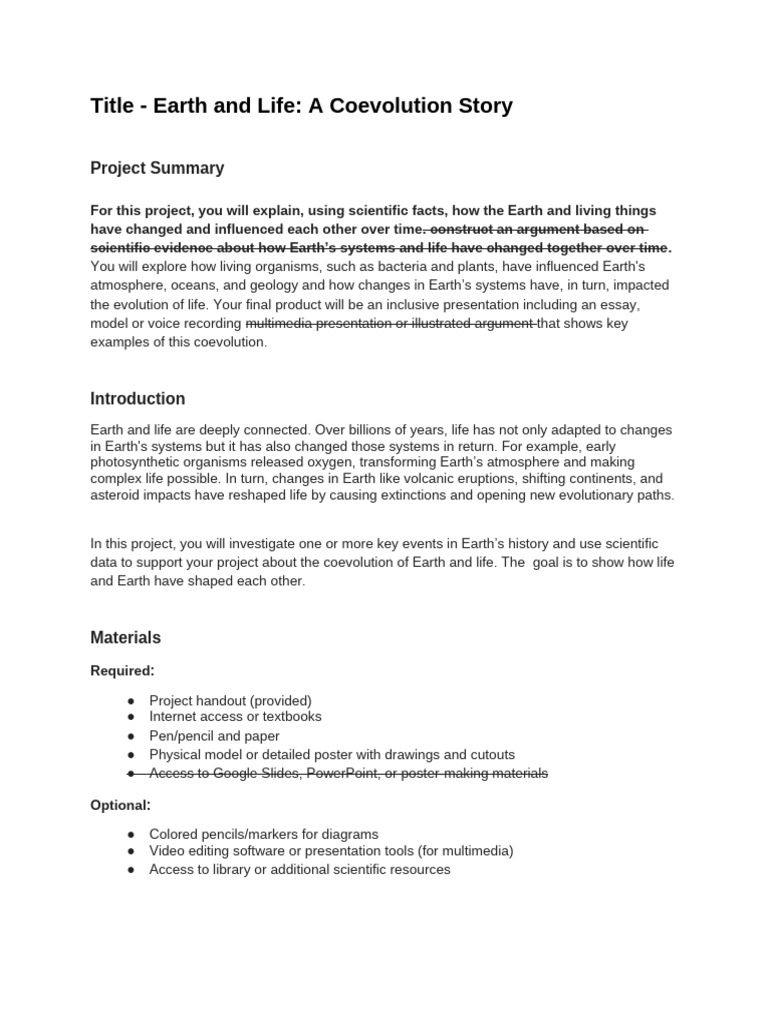 Title - Earth and Life: A Coevolution Story

Project Summary

For this project, you will explain, using scientific facts, how the Earth and living things have changed and influenced each other over time. construct an argument based on scientific evidence about how Earth's systems and life have changed together over time. You will explore how living organisms, such as bacteria and plants, have influenced Earth's atmosphere, oceans, and geology and how changes in Earth's systems have, in turn, impacted the evolution of life. Your final product will be an inclusive presentation including an essay, model or voice recording multimedia presentation or illustrated argument that shows key examples of this coevolution.

Introduction

Earth and life are deeply connected. Over billions of years, life has not only adapted to changes in Earth's systems but it has also changed those systems in return. For example, early photosynthetic organisms released oxygen, transforming Earth's atmosphere and making complex life possible. In turn, changes in Earth like volcanic eruptions, shifting continents, and asteroid impacts have reshaped life by causing extinctions and opening new evolutionary paths.

In this project, you will investigate one or more key events in Earth's history and use scientific data to support your project about the coevolution of Earth and life. The goal is to show how life and Earth have shaped each other.

Materials

Required:

● Project handout (provided)
● Internet access or textbooks
● Pen/pencil and paper
● Physical model or detailed poster with drawings and cutouts
● Access to Google Slides, PowerPoint, or poster-making materials

Optional:

● Colored pencils/markers for diagrams
● Video editing software or presentation tools (for multimedia)
● Access to library or additional scientific resources